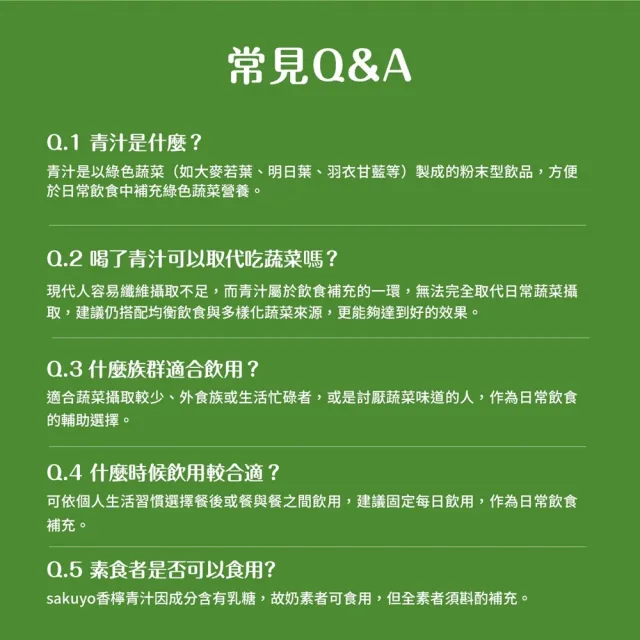 常見Q&A

Q.1 青汁是什麼？

青汁是以綠色蔬菜（如大麥若葉、明日葉、羽衣甘藍等）製成的粉末型飲品，方便於日常飲食中補充綠色蔬菜營養。

Q.2 喝了青汁可以取代吃蔬菜嗎？

現代人容易纖維攝取不足，而青汁屬於飲食補充的一環，無法完全取代日常蔬菜攝取，建議仍搭配均衡飲食與多樣化蔬菜來源，更能夠達到好的效果。

Q.3 什麼族群適合飲用？

適合蔬菜攝取較少、外食族或生活忙碌者，或是討厭蔬菜味道的人，作為日常飲食的輔助選擇。

Q.4 什麼時候飲用較合適？

可依個人生活習慣選擇餐後或餐與餐之間飲用，建議固定每日飲用，作為日常飲食補充。

Q.5 素食者是否可以食用?

sakuyo香檸青汁因成分含有乳糖，故奶素者可食用，但全素者須斟酌補充。